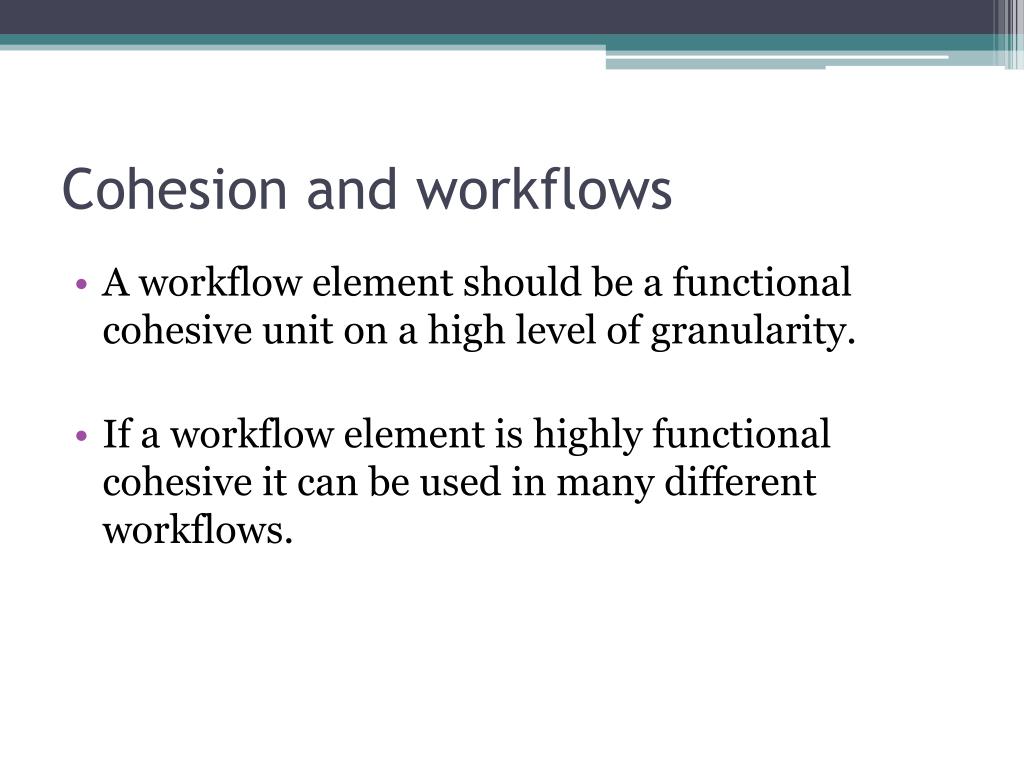 Cohesion and workflows

• A workflow element should be a functional cohesive unit on a high level of granularity.

• If a workflow element is highly functional cohesive it can be used in many different workflows.